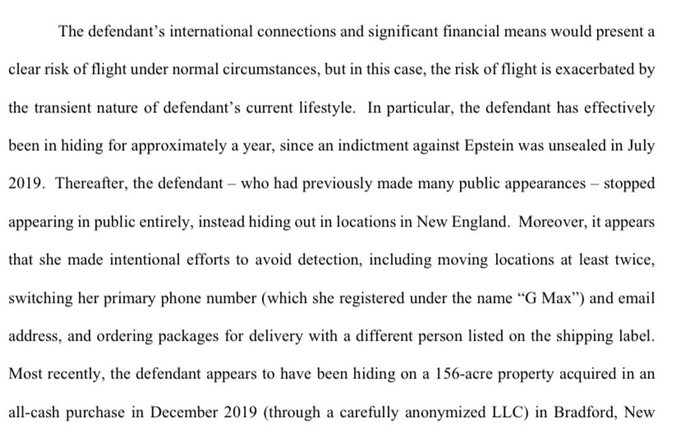 The defendant's international connections and significant financial means would present a clear risk of flight under normal circumstances, but in this case, the risk of flight is exacerbated by the transient nature of defendant's current lifestyle. In particular, the defendant has effectively been in hiding for approximately a year, since an indictment against Epstein was unsealed in July 2019. Thereafter, the defendant – who had previously made many public appearances – stopped appearing in public entirely, instead hiding out in locations in New England. Moreover, it appears that she made intentional efforts to avoid detection, including moving locations at least twice, switching her primary phone number (which she registered under the name "G Max") and email address, and ordering packages for delivery with a different person listed on the shipping label. Most recently, the defendant appears to have been hiding on a 156-acre property acquired in an all-cash purchase in December 2019 (through a carefully anonymized LLC) in Bradford, New